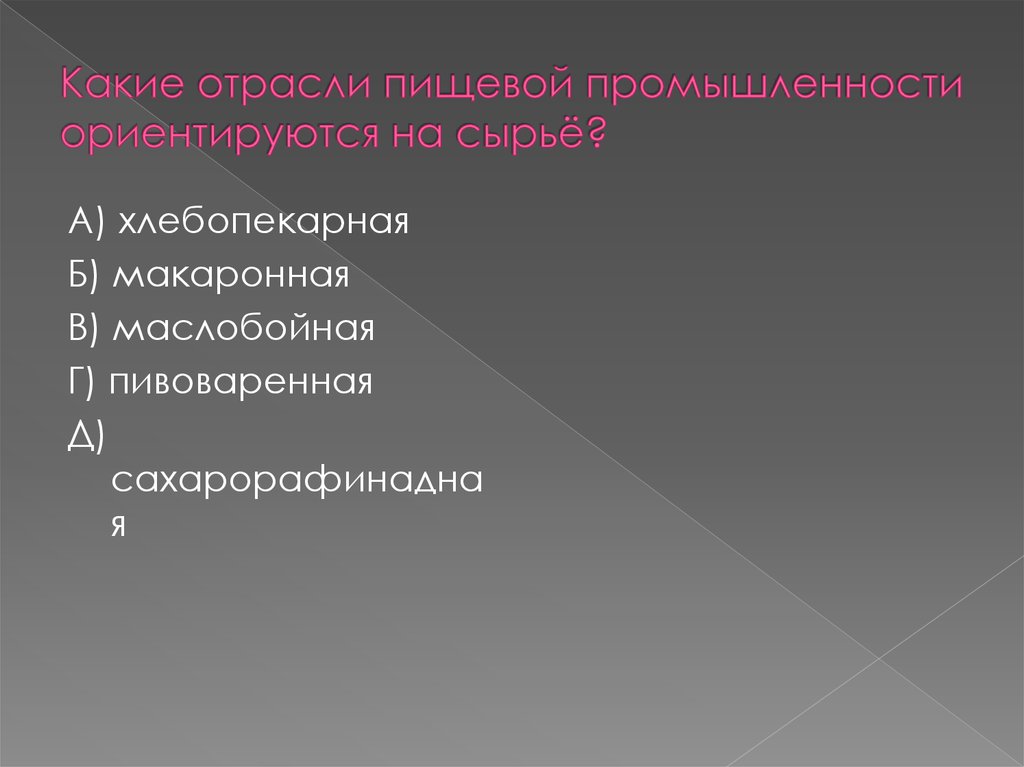 Какие отрасли пищевой промышленности ориентируются на сырьё?

А) хлебопекарная
Б) макаронная
В) маслобойная
Г) пивоваренная
Д) сахарорафинадная